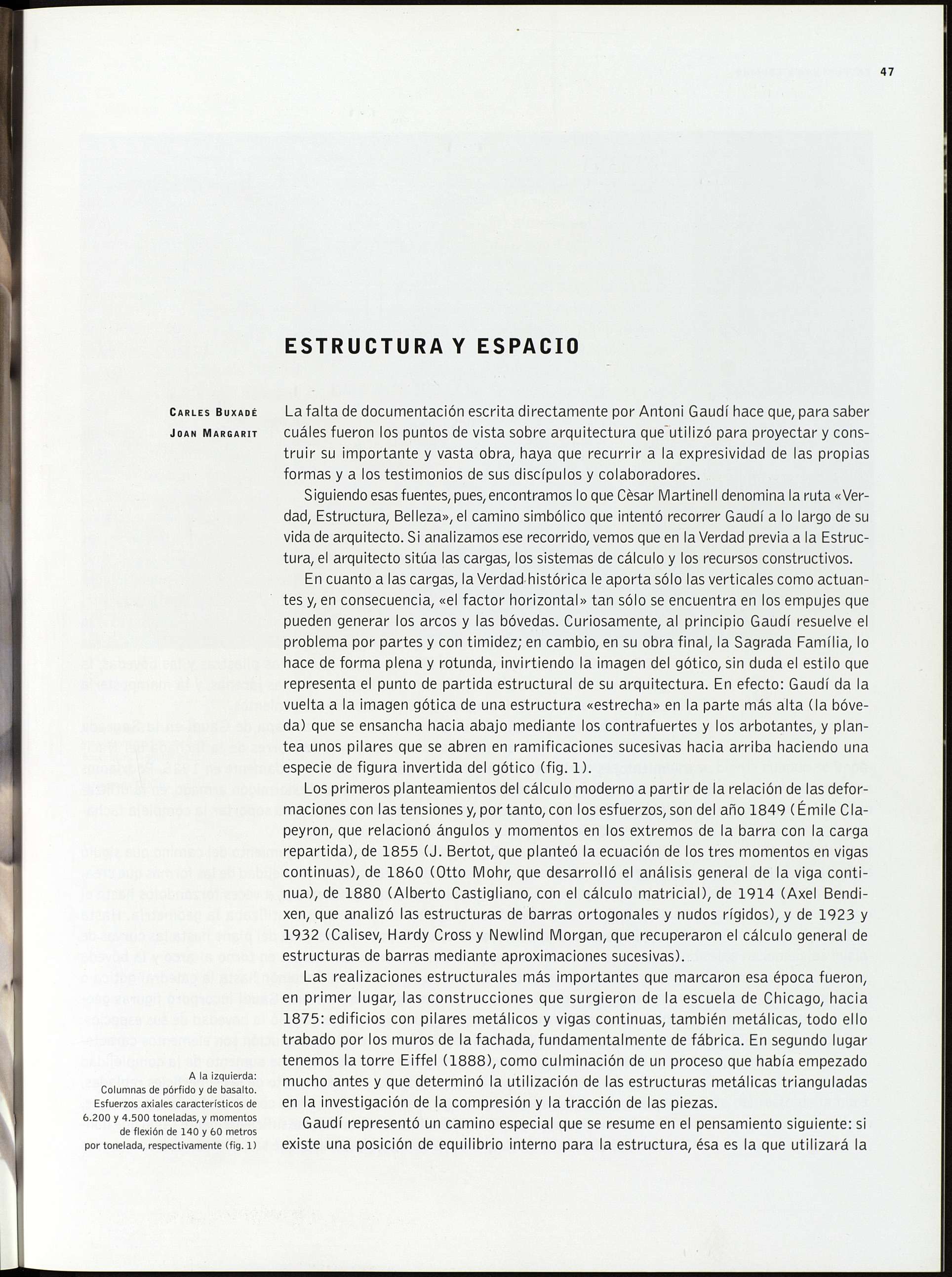 47

ESTRUCTURA Y ESPACIO

CARLES BUXADÉ
JOAN MARGARIT

La falta de documentación escrita directamente por Antoni Gaudí hace que, para saber cuáles fueron los puntos de vista sobre arquitectura que utilizó para proyectar y construir su importante y vasta obra, haya que recurrir a la expresividad de las propias formas y a los testimonios de sus discípulos y colaboradores.

Siguiendo esas fuentes, pues, encontramos lo que Cèsar Martinell denomina la ruta «Verdad, Estructura, Belleza», el camino simbólico que intentó recorrer Gaudí a lo largo de su vida de arquitecto. Si analizamos ese recorrido, vemos que en la Verdad previa a la Estructura, el arquitecto sitúa las cargas, los sistemas de cálculo y los recursos constructivos.

En cuanto a las cargas, la Verdad histórica le aporta sólo las verticales como actuantes y, en consecuencia, «el factor horizontal» tan sólo se encuentra en los empujes que pueden generar los arcos y las bóvedas. Curiosamente, al principio Gaudí resuelve el problema por partes y con timidez; en cambio, en su obra final, la Sagrada Família, lo hace de forma plena y rotunda, invirtiendo la imagen del gótico, sin duda el estilo que representa el punto de partida estructural de su arquitectura. En efecto: Gaudí da la vuelta a la imagen gótica de una estructura «estrecha» en la parte más alta (la bóveda) que se ensancha hacia abajo mediante los contrafuertes y los arbotantes, y plantea unos pilares que se abren en ramificaciones sucesivas hacia arriba haciendo una especie de figura invertida del gótico (fig. 1).

Los primeros planteamientos del cálculo moderno a partir de la relación de las deformaciones con las tensiones y, por tanto, con los esfuerzos, son del año 1849 (Émile Clapeyron, que relacionó ángulos y momentos en los extremos de la barra con la carga repartida), de 1855 (J. Bertot, que planteó la ecuación de los tres momentos en vigas continuas), de 1860 (Otto Mohr, que desarrolló el análisis general de la viga continua), de 1880 (Alberto Castigliano, con el cálculo matricial), de 1914 (Axel Bendixen, que analizó las estructuras de barras ortogonales y nudos rígidos), y de 1923 y 1932 (Calisev, Hardy Cross y Newlind Morgan, que recuperaron el cálculo general de estructuras de barras mediante aproximaciones sucesivas).

Las realizaciones estructurales más importantes que marcaron esa época fueron, en primer lugar, las construcciones que surgieron de la escuela de Chicago, hacia 1875: edificios con pilares metálicos y vigas continuas, también metálicas, todo ello trabado por los muros de la fachada, fundamentalmente de fábrica. En segundo lugar tenemos la torre Eiffel (1888), como culminación de un proceso que había empezado mucho antes y que determinó la utilización de las estructuras metálicas trianguladas en la investigación de la compresión y la tracción de las piezas.

Gaudí representó un camino especial que se resume en el pensamiento siguiente: si existe una posición de equilibrio interno para la estructura, ésa es la que utilizará la

A la izquierda: Columnas de pórfido y de basalto. Esfuerzos axiales característicos de 6.200 y 4.500 toneladas, y momentos de flexión de 140 y 60 metros por tonelada, respectivamente (fig. 1)